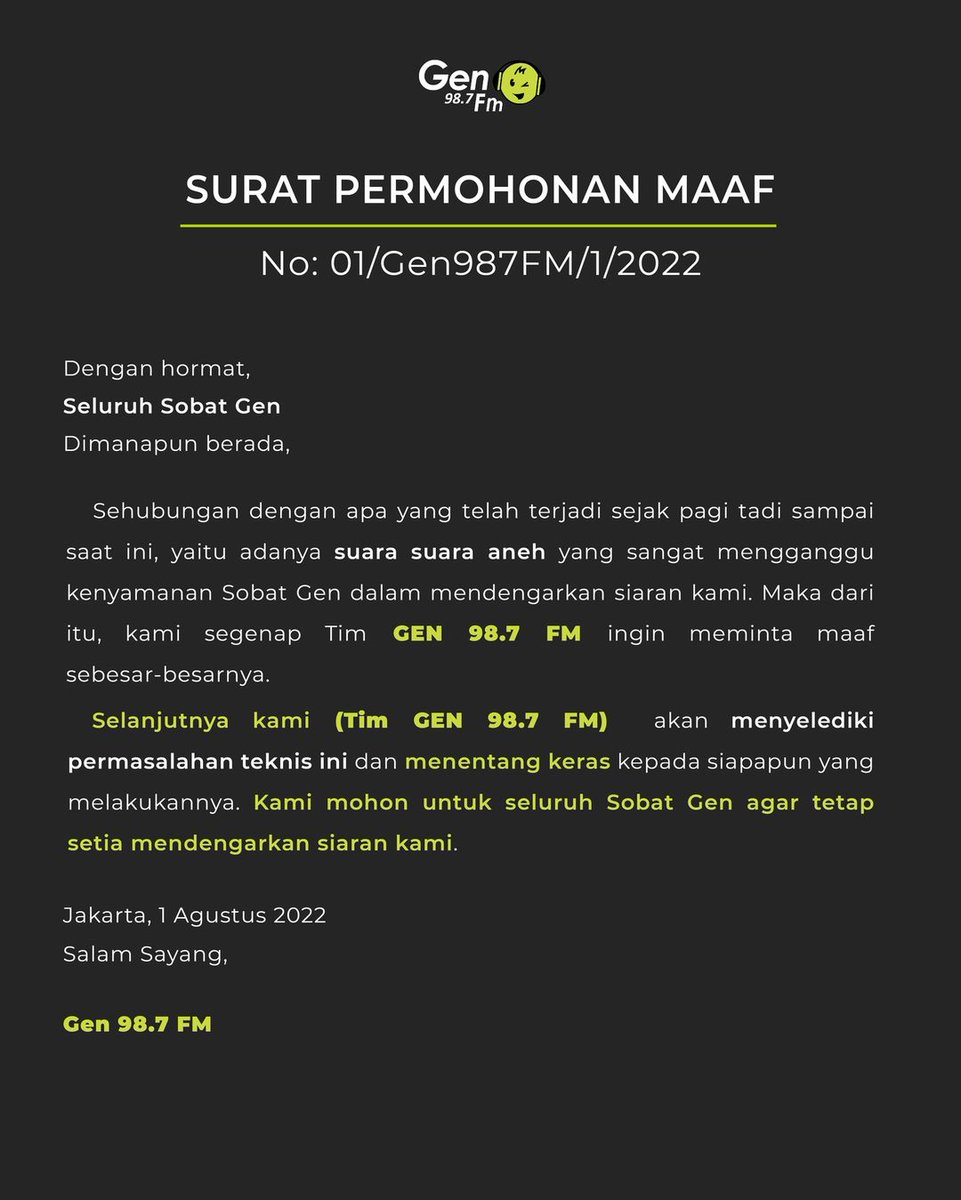 Gen 98.7 Fm

SURAT PERMOHONAN MAAF

No: 01/Gen987FM/1/2022

Dengan hormat,
Seluruh Sobat Gen
Dimanapun berada,

Sehubungan dengan apa yang telah terjadi sejak pagi tadi sampai saat ini, yaitu adanya suara suara aneh yang sangat mengganggu kenyamanan Sobat Gen dalam mendengarkan siaran kami. Maka dari itu, kami segenap Tim GEN 98.7 FM ingin meminta maaf sebesar-besarnya.

Selanjutnya kami (Tim GEN 98.7 FM) akan menyelediki permasalahan teknis ini dan menentang keras kepada siapapun yang melakukannya. Kami mohon untuk seluruh Sobat Gen agar tetap setia mendengarkan siaran kami.

Jakarta, 1 Agustus 2022
Salam Sayang,

Gen 98.7 FM